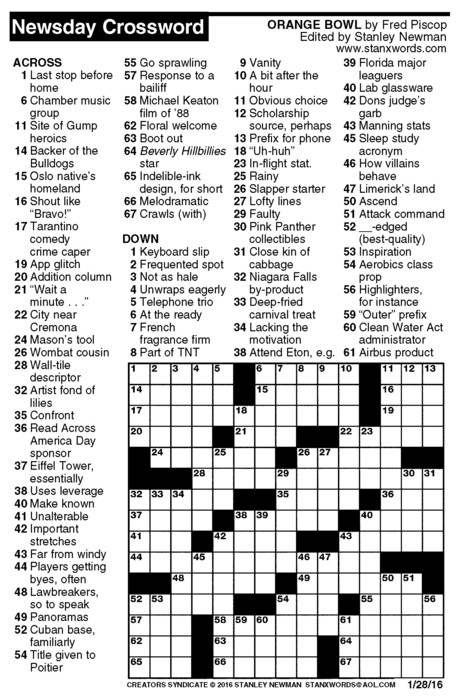 Newsday Crossword

ORANGE BOWL by Fred Piscop
Edited by Stanley Newman
www.stanxwords.com

ACROSS
1 Last stop before home
6 Chamber music group
11 Site of Gump heroics
14 Backer of the Bulldogs
15 Oslo native's homeland
16 Shout like "Bravo!"
17 Tarantino comedy crime caper
19 App glitch
20 Addition column
21 "Wait a minute . . ."
22 City near Cremona
24 Mason's tool
26 Wombat cousin
28 Wall-tile descriptor
32 Artist fond of lilies
35 Confront
36 Read Across America Day sponsor
37 Eiffel Tower, essentially
38 Uses leverage
40 Make known
41 Unalterable
42 Important stretches
43 Far from windy
44 Players getting byes, often
48 Lawbreakers, so to speak
49 Panoramas
52 Cuban base, familiarly
54 Title given to Poitier
55 Go sprawling
57 Response to a bailiff
58 Michael Keaton film of '88
62 Floral welcome
63 Boot out
64 Beverly Hillbillies star
65 Indelible-ink design, for short
66 Melodramatic
67 Crawls (with)

DOWN
1 Keyboard slip
2 Frequented spot
3 Not as hale
4 Unwraps eagerly
5 Telephone trio
6 At the ready
7 French fragrance firm
8 Part of TNT
9 Vanity
10 A bit after the hour
11 Obvious choice
12 Scholarship source, perhaps
13 Prefix for phone
18 "Uh-huh"
23 In-flight stat.
25 Rainy
26 Slapper starter
27 Lofty lines
29 Faulty
30 Pink Panther collectibles
31 Close kin of cabbage
32 Niagara Falls by-product
33 Deep-fried carnival treat
34 Lacking the motivation
38 Attend Eton, e.g.
39 Florida major leaguers
40 Lab glassware
42 Dons judge's garb
43 Manning stats
45 Sleep study acronym
46 How villains behave
47 Limerick's land
50 Ascend
51 Attack command
52 __-edged (best-quality)
53 Inspiration
54 Aerobics class prop
56 Highlighters, for instance
59 "Outer" prefix
60 Clean Water Act administrator
61 Airbus product

1 2 3 4 5 6 7 8 9 10 11 12 13
14 15 16
17 18 19
20 21 22 23
24 25 26 27
28 29 30 31
32 33 34 35 36
37 38 39 40
41 42 43
44 45 46 47
48 49 50 51
52 53 54 55 56
57 58 59 60 61
62 63 64
65 66 67

CREATORS SYNDICATE © 2016 STANLEY NEWMAN STANXWORDS@AOL.COM 1/28/16